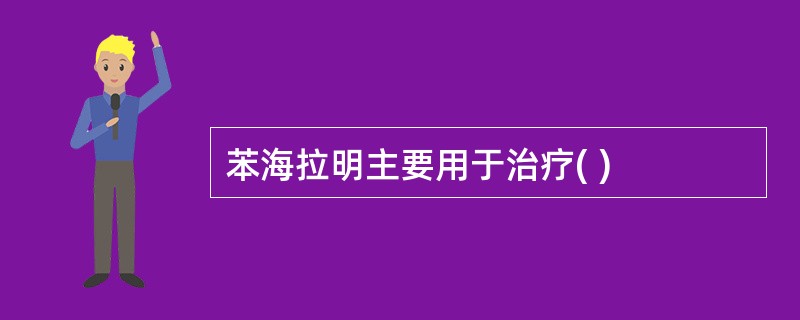 苯海拉明主要用于治疗( )